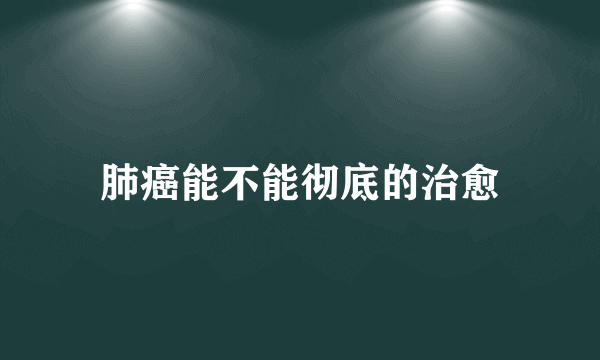 肺癌能不能彻底的治愈